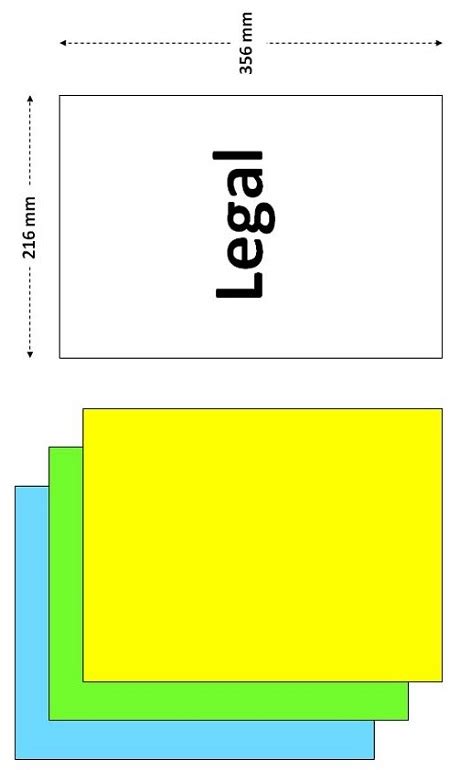 356 mm

216 mm

Legal